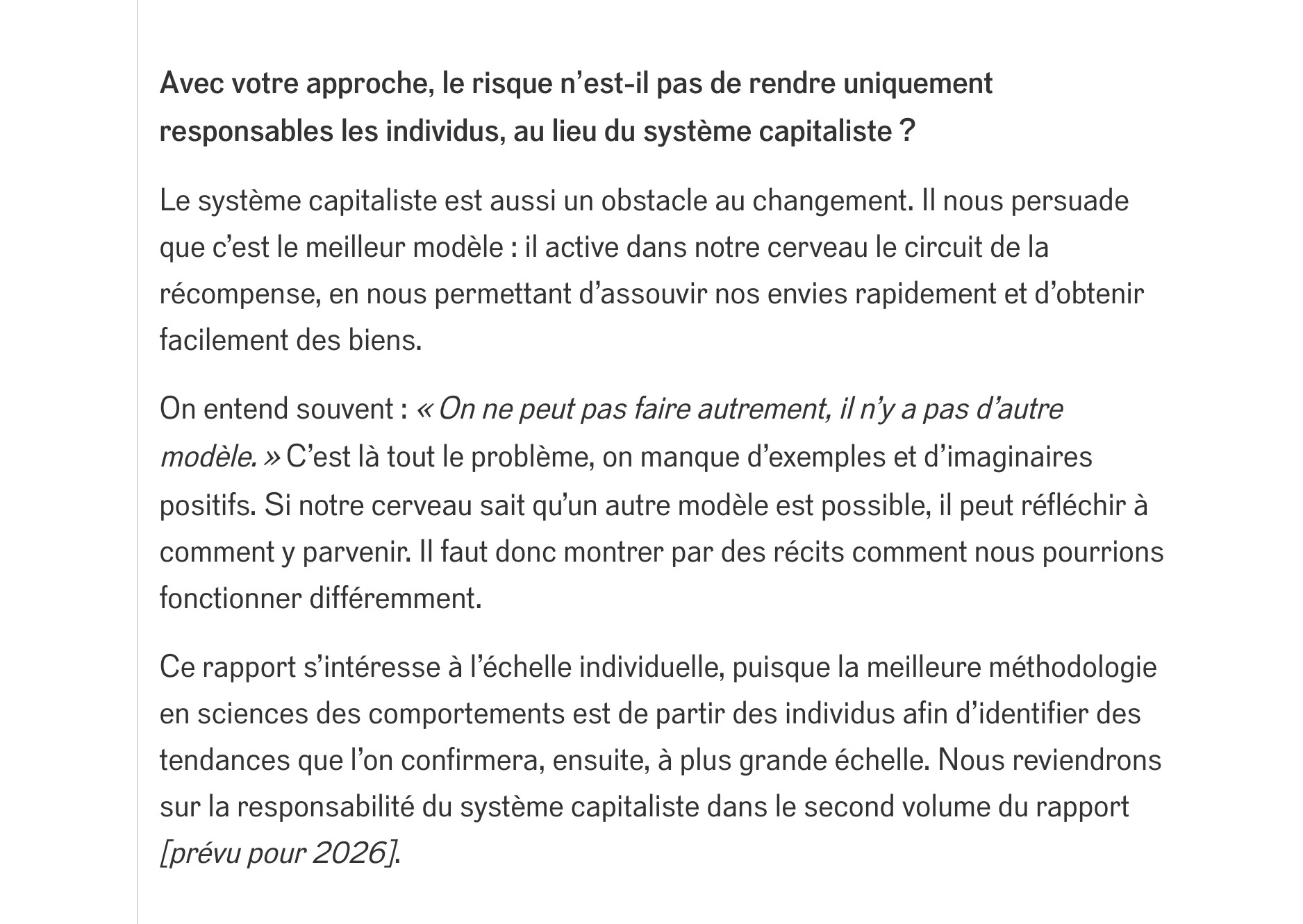 Avec votre approche, le risque n’est-il pas de rendre uniquement responsables les individus, au lieu du système capitaliste ?

Le système capitaliste est aussi un obstacle au changement. Il nous persuade que c’est le meilleur modèle : il active dans notre cerveau le circuit de la récompense, en nous permettant d’assouvir nos envies rapidement et d’obtenir facilement des biens.

On entend souvent : « On ne peut pas faire autrement, il n’y a pas d’autre modèle. » C’est là tout le problème, on manque d’exemples et d’imaginaires positifs. Si notre cerveau sait qu’un autre modèle est possible, il peut réfléchir à comment y parvenir. Il faut donc montrer par des récits comment nous pourrions fonctionner différemment.

Ce rapport s’intéresse à l’échelle individuelle, puisque la meilleure méthodologie en sciences des comportements est de partir des individus afin d’identifier des tendances que l’on confirmera, ensuite, à plus grande échelle. Nous reviendrons sur la responsabilité du système capitaliste dans le second volume du rapport [prévu pour 2026].